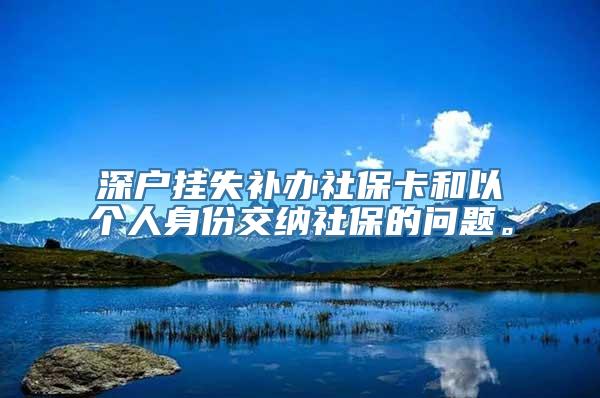 深户挂失补办社保卡和以个人身份交纳社保的问题。